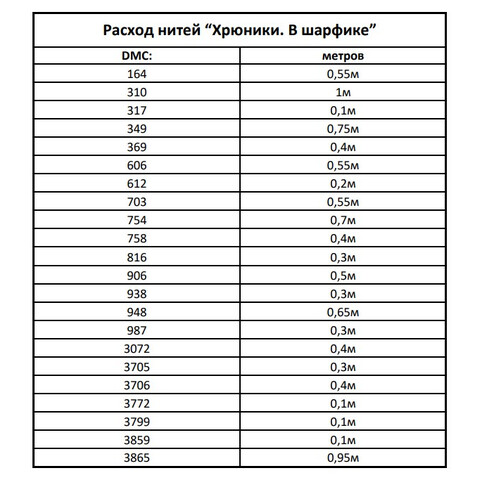 Расход нитей “Хрюники. В шарфике”

| DMC: | метров |
|---|---|
| 164 | 0,55м |
| 310 | 1м |
| 317 | 0,1м |
| 349 | 0,75м |
| 369 | 0,4м |
| 606 | 0,55м |
| 612 | 0,2м |
| 703 | 0,55м |
| 754 | 0,7м |
| 758 | 0,4м |
| 816 | 0,3м |
| 906 | 0,5м |
| 938 | 0,3м |
| 948 | 0,65м |
| 987 | 0,3м |
| 3072 | 0,4м |
| 3705 | 0,3м |
| 3706 | 0,4м |
| 3772 | 0,1м |
| 3799 | 0,1м |
| 3859 | 0,1м |
| 3865 | 0,95м |